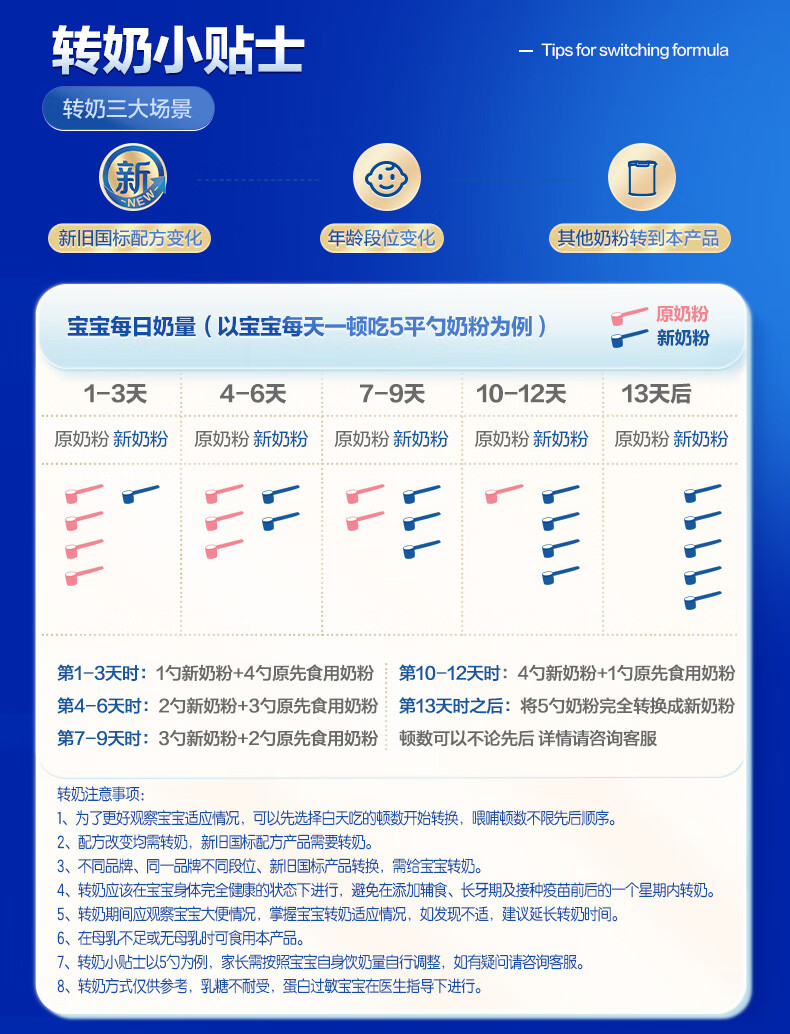 转奶小贴士

— Tips for switching formula

转奶三大场景

新 NEW

新旧国标配方变化

年龄段位变化

其他奶粉转到本产品

宝宝每日奶量（以宝宝每天一顿吃5平勺奶粉为例）

原奶粉
新奶粉

| 1-3天 | 4-6天 | 7-9天 | 10-12天 | 13天后 |
|---|---|---|---|---|
| 原奶粉 新奶粉 | 原奶粉 新奶粉 | 原奶粉 新奶粉 | 原奶粉 新奶粉 | 原奶粉 新奶粉 |

第1-3天时：1勺新奶粉+4勺原先食用奶粉
第4-6天时：2勺新奶粉+3勺原先食用奶粉
第7-9天时：3勺新奶粉+2勺原先食用奶粉

第10-12天时：4勺新奶粉+1勺原先食用奶粉
第13天时之后：将5勺奶粉完全转换成新奶粉
顿数可以不论先后 详情请咨询客服

转奶注意事项：
1、为了更好观察宝宝适应情况，可以先选择白天吃的顿数开始转换，喂哺顿数不限先后顺序。
2、配方改变均需转奶，新旧国标配方产品需要转奶。
3、不同品牌、同一品牌不同段位、新旧国标产品转换，需给宝宝转奶。
4、转奶应该在宝宝身体完全健康的状态下进行，避免在添加辅食、长牙期及接种疫苗前后的一个星期内转奶。
5、转奶期间应观察宝宝大便情况，掌握宝宝转奶适应情况，如发现不适，建议延长转奶时间。
6、在母乳不足或无母乳时可食用本产品。
7、转奶小贴士以5勺为例，家长需按照宝宝自身饮奶量自行调整，如有疑问请咨询客服。
8、转奶方式仅供参考，乳糖不耐受，蛋白过敏宝宝在医生指导下进行。